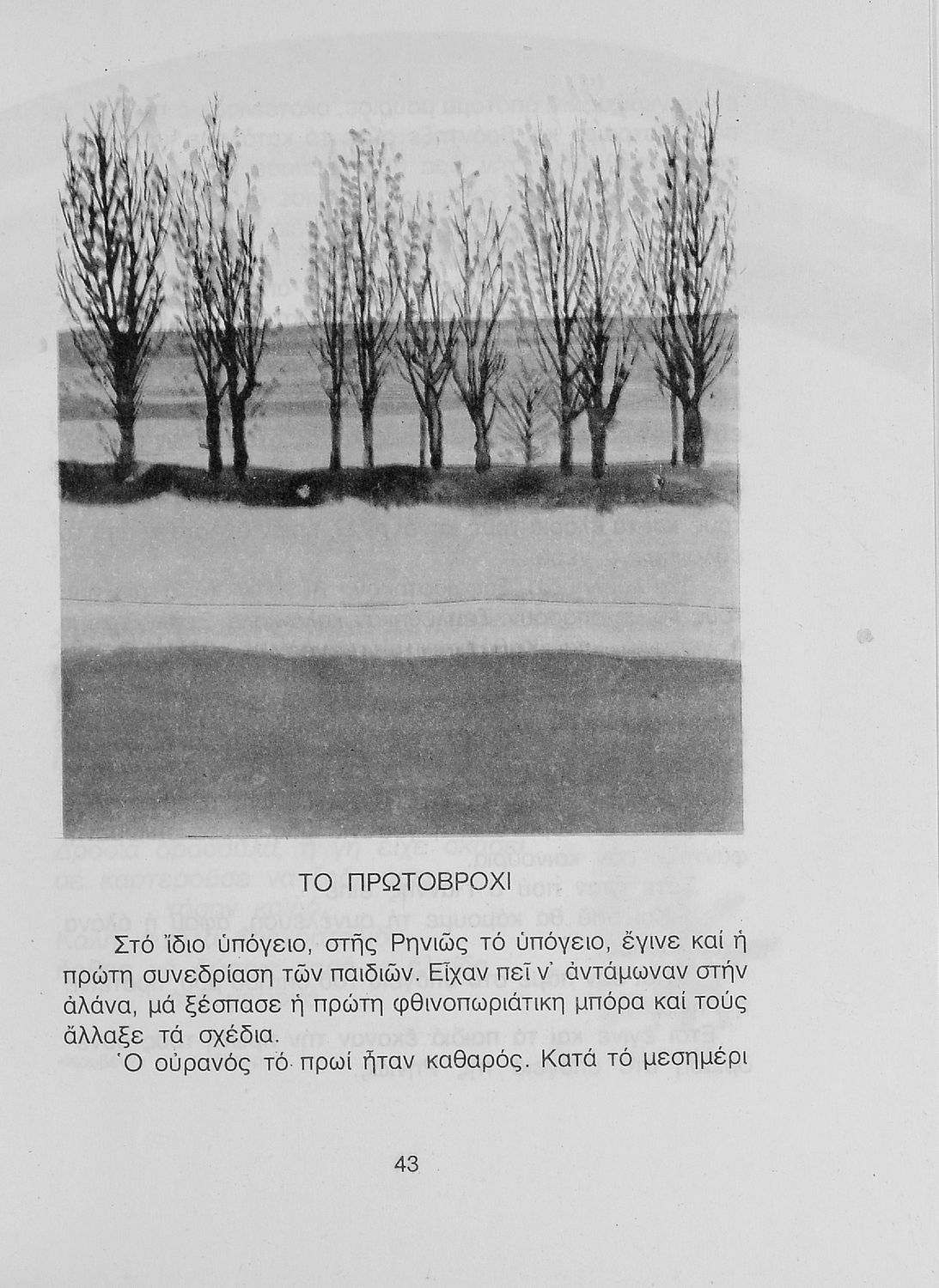 ΤΟ ΠΡΩΤΟΒΡΟΧΙ

Στό ἴδιο ὑπόγειο, στῆς Ρηνιῶς τό ὑπόγειο, ἔγινε καί ἡ πρώτη συνεδρίαση τῶν παιδιῶν. Εἶχαν πεῖ ν' ἀντάμωναν στήν ἀλάνα, μά ξέσπασε ἡ πρώτη φθινοπωριάτικη μπόρα καί τούς ἄλλαξε τά σχέδια.

Ὁ οὐρανός τό πρωί ἦταν καθαρός. Κατά τό μεσημέρι

43